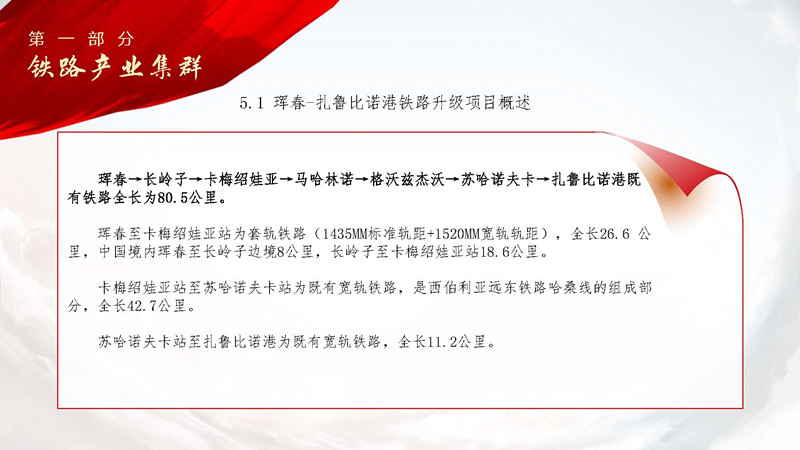 第一部分
铁路产业集群

5.1 珲春-扎鲁比诺港铁路升级项目概述

珲春→长岭子→卡梅绍娃亚→马哈林诺→格沃兹杰沃→苏哈诺夫卡→扎鲁比诺港既有铁路全长为80.5公里。

珲春至卡梅绍娃亚站为套轨铁路（1435MM标准轨距+1520MM宽轨轨距），全长26.6公里，中国境内珲春至长岭子边境8公里，长岭子至卡梅绍娃亚站18.6公里。

卡梅绍娃亚站至苏哈诺夫卡站为既有宽轨铁路，是西伯利亚远东铁路哈桑线的组成部分，全长42.7公里。

苏哈诺夫卡站至扎鲁比诺港为既有宽轨铁路，全长11.2公里。